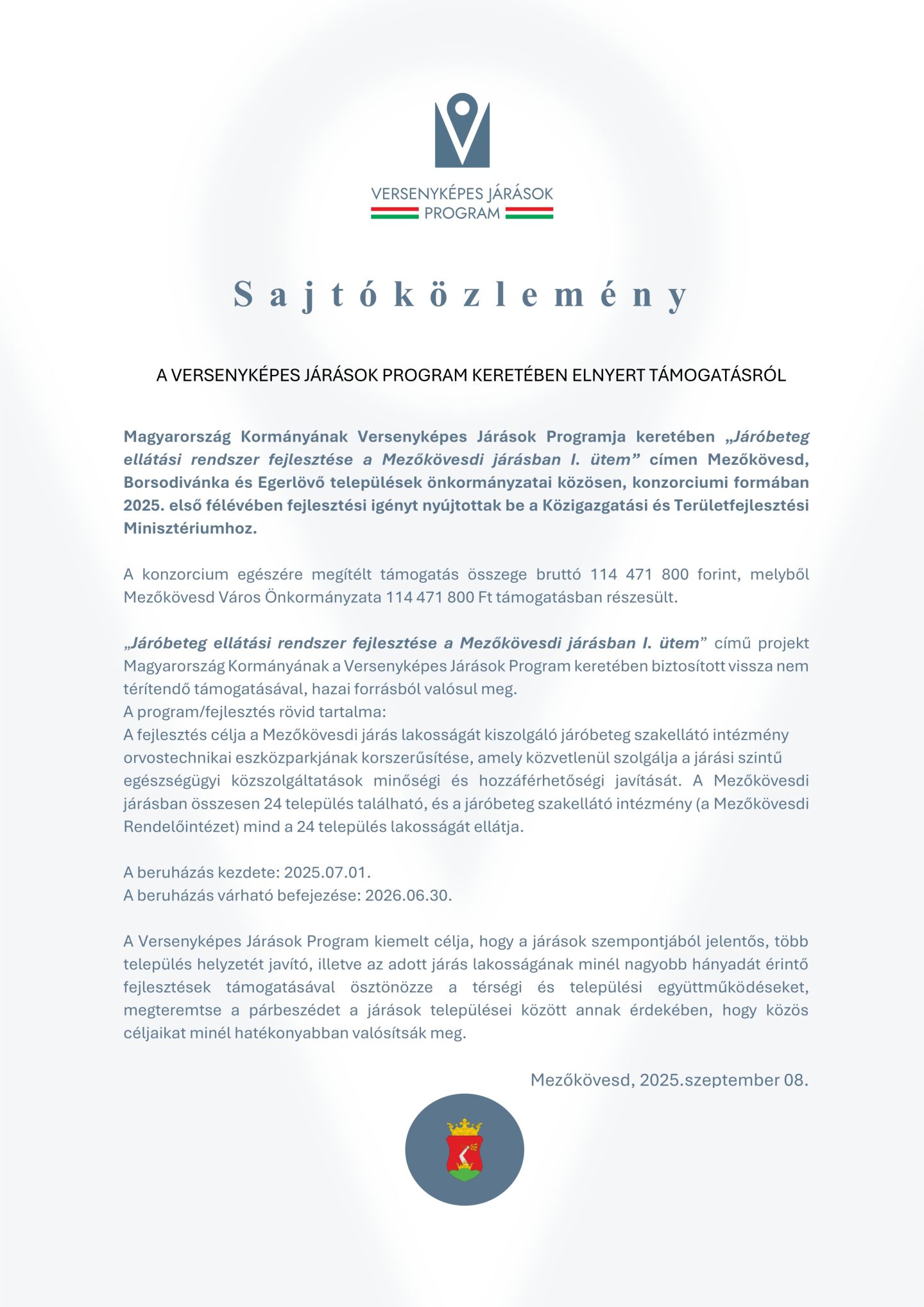 VERSENYKÉPES JÁRÁSOK PROGRAM

Sajtóközlemény

A VERSENYKÉPES JÁRÁSOK PROGRAM KERETÉBEN ELNYERT TÁMOGATÁSRÓL

Magyarország Kormányának Versenyképes Járások Programja keretében „Járóbeteg ellátási rendszer fejlesztése a Mezőkövesdi járásban I. ütem” címen Mezőkövesd, Borsodivánka és Egerlövő települések önkormányzatai közösen, konzorciumi formában 2025. első félévében fejlesztési igényt nyújtottak be a Közigazgatási és Területfejlesztési Minisztériumhoz.

A konzorcium egészére megítélt támogatás összege bruttó 114 471 800 forint, melyből Mezőkövesd Város Önkormányzata 114 471 800 Ft támogatásban részesült.

„Járóbeteg ellátási rendszer fejlesztése a Mezőkövesdi járásban I. ütem” című projekt Magyarország Kormányának a Versenyképes Járások Program keretében biztosított vissza nem térítendő támogatásával, hazai forrásból valósul meg.
A program/fejlesztés rövid tartalma:
A fejlesztés célja a Mezőkövesdi járás lakosságát kiszolgáló járóbeteg szakellátó intézmény orvostechnikai eszközparkjának korszerűsítése, amely közvetlenül szolgálja a járási szintű egészségügyi közszolgáltatások minőségi és hozzáférhetőségi javítását. A Mezőkövesdi járásban összesen 24 település található, és a járóbeteg szakellátó intézmény (a Mezőkövesdi Rendelőintézet) mind a 24 település lakosságát ellátja.

A beruházás kezdete: 2025.07.01.
A beruházás várható befejezése: 2026.06.30.

A Versenyképes Járások Program kiemelt célja, hogy a járások szempontjából jelentős, több település helyzetét javító, illetve az adott járás lakosságának minél nagyobb hányadát érintő fejlesztések támogatásával ösztönözze a térségi és települési együttműködéseket, megteremtse a párbeszédet a járások települései között annak érdekében, hogy közös céljaikat minél hatékonyabban valósítsák meg.

Mezőkövesd, 2025.szeptember 08.